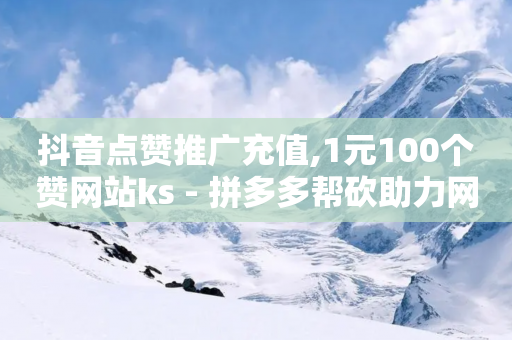 抖音点赞推广充值,1元100个赞网站ks - 拼多多帮砍助力网